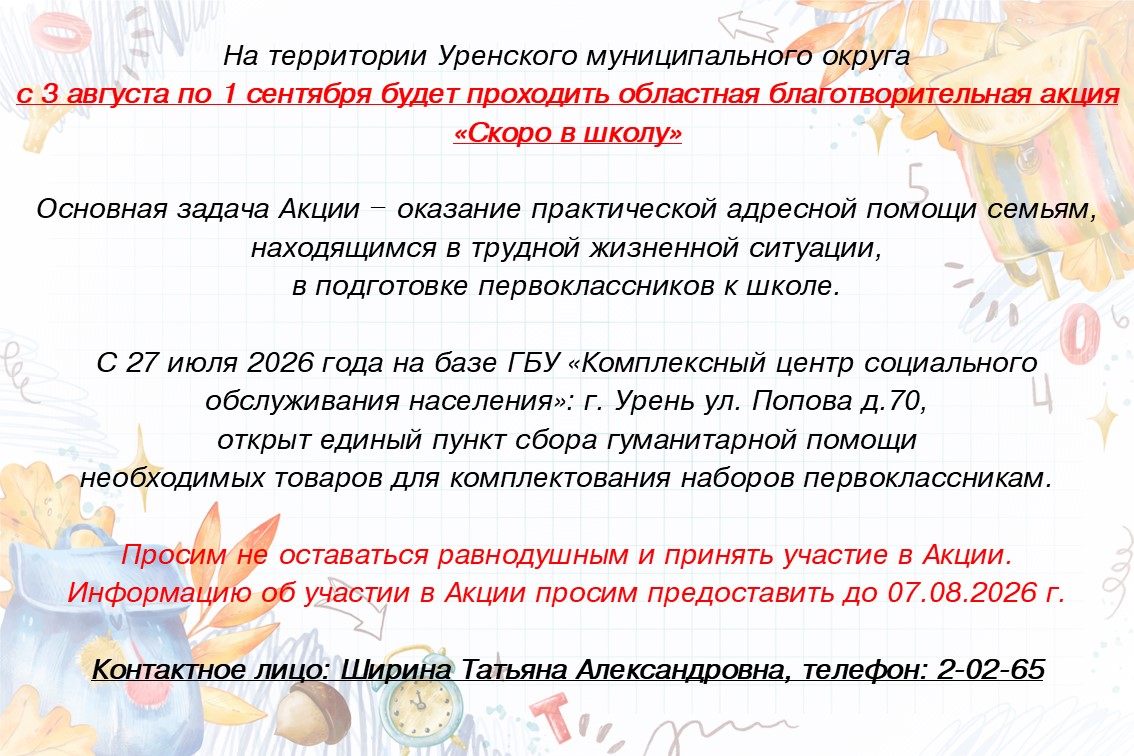 На территории Уренского муниципального округа
с 3 августа по 1 сентября будет проходить областная благотворительная акция
«Скоро в школу»

Основная задача Акции – оказание практической адресной помощи семьям, находящимся в трудной жизненной ситуации, в подготовке первоклассников к школе.

С 27 июля 2026 года на базе ГБУ «Комплексный центр социального обслуживания населения»: г. Урень ул. Попова д.70, открыт единый пункт сбора гуманитарной помощи необходимых товаров для комплектования наборов первоклассникам.

Просим не оставаться равнодушным и принять участие в Акции.
Информацию об участии в Акции просим предоставить до 07.08.2026 г.

Контактное лицо: Ширина Татьяна Александровна, телефон: 2-02-65